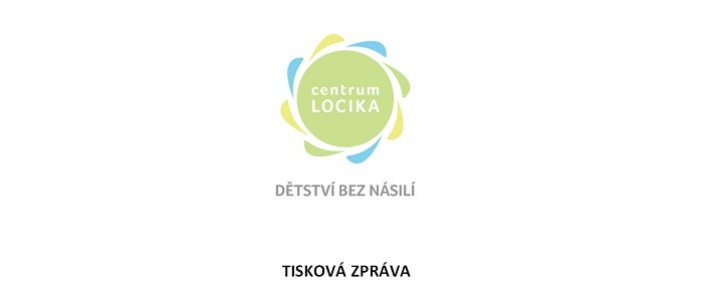 centrum
LOCIKA

DĚTSTVÍ BEZ NÁSILÍ

TISKOVÁ ZPRÁVA